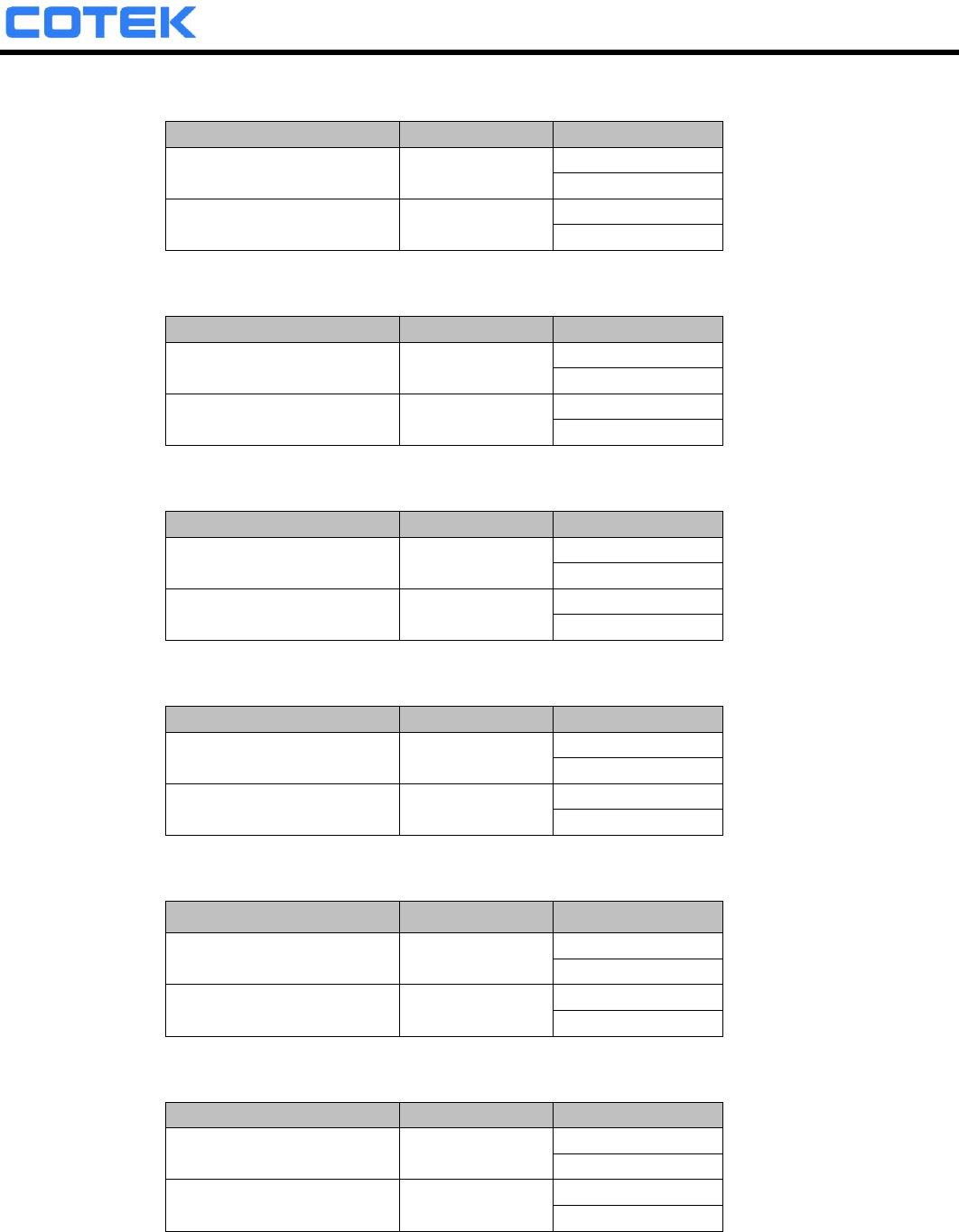 COTEK